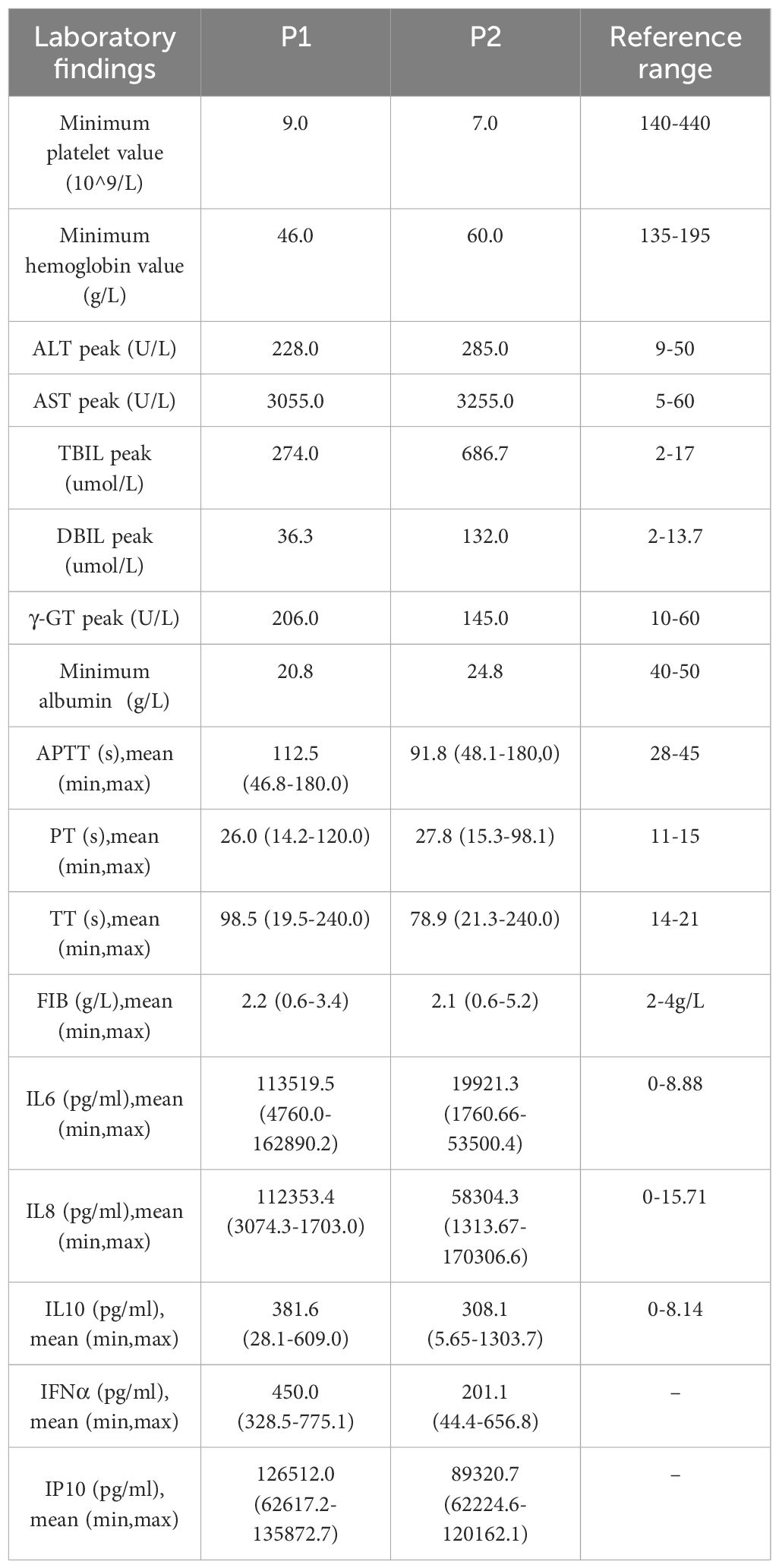 | Laboratory findings | P1 | P2 | Reference range |
|---|---|---|---|
| Minimum platelet value (10^9/L) | 9.0 | 7.0 | 140-440 |
| Minimum hemoglobin value (g/L) | 46.0 | 60.0 | 135-195 |
| ALT peak (U/L) | 228.0 | 285.0 | 9-50 |
| AST peak (U/L) | 3055.0 | 3255.0 | 5-60 |
| TBIL peak (umol/L) | 274.0 | 686.7 | 2-17 |
| DBIL peak (umol/L) | 36.3 | 132.0 | 2-13.7 |
| γ-GT peak (U/L) | 206.0 | 145.0 | 10-60 |
| Minimum albumin (g/L) | 20.8 | 24.8 | 40-50 |
| APTT (s),mean (min,max) | 112.5 (46.8-180.0) | 91.8 (48.1-180,0) | 28-45 |
| PT (s),mean (min,max) | 26.0 (14.2-120.0) | 27.8 (15.3-98.1) | 11-15 |
| TT (s),mean (min,max) | 98.5 (19.5-240.0) | 78.9 (21.3-240.0) | 14-21 |
| FIB (g/L),mean (min,max) | 2.2 (0.6-3.4) | 2.1 (0.6-5.2) | 2-4g/L |
| IL6 (pg/ml),mean (min,max) | 113519.5 (4760.0-162890.2) | 19921.3 (1760.66-53500.4) | 0-8.88 |
| IL8 (pg/ml),mean (min,max) | 112353.4 (3074.3-1703.0) | 58304.3 (1313.67-170306.6) | 0-15.71 |
| IL10 (pg/ml), mean (min,max) | 381.6 (28.1-609.0) | 308.1 (5.65-1303.7) | 0-8.14 |
| IFNα (pg/ml), mean (min,max) | 450.0 (328.5-775.1) | 201.1 (44.4-656.8) | – |
| IP10 (pg/ml), mean (min,max) | 126512.0 (62617.2-135872.7) | 89320.7 (62224.6-120162.1) | – |